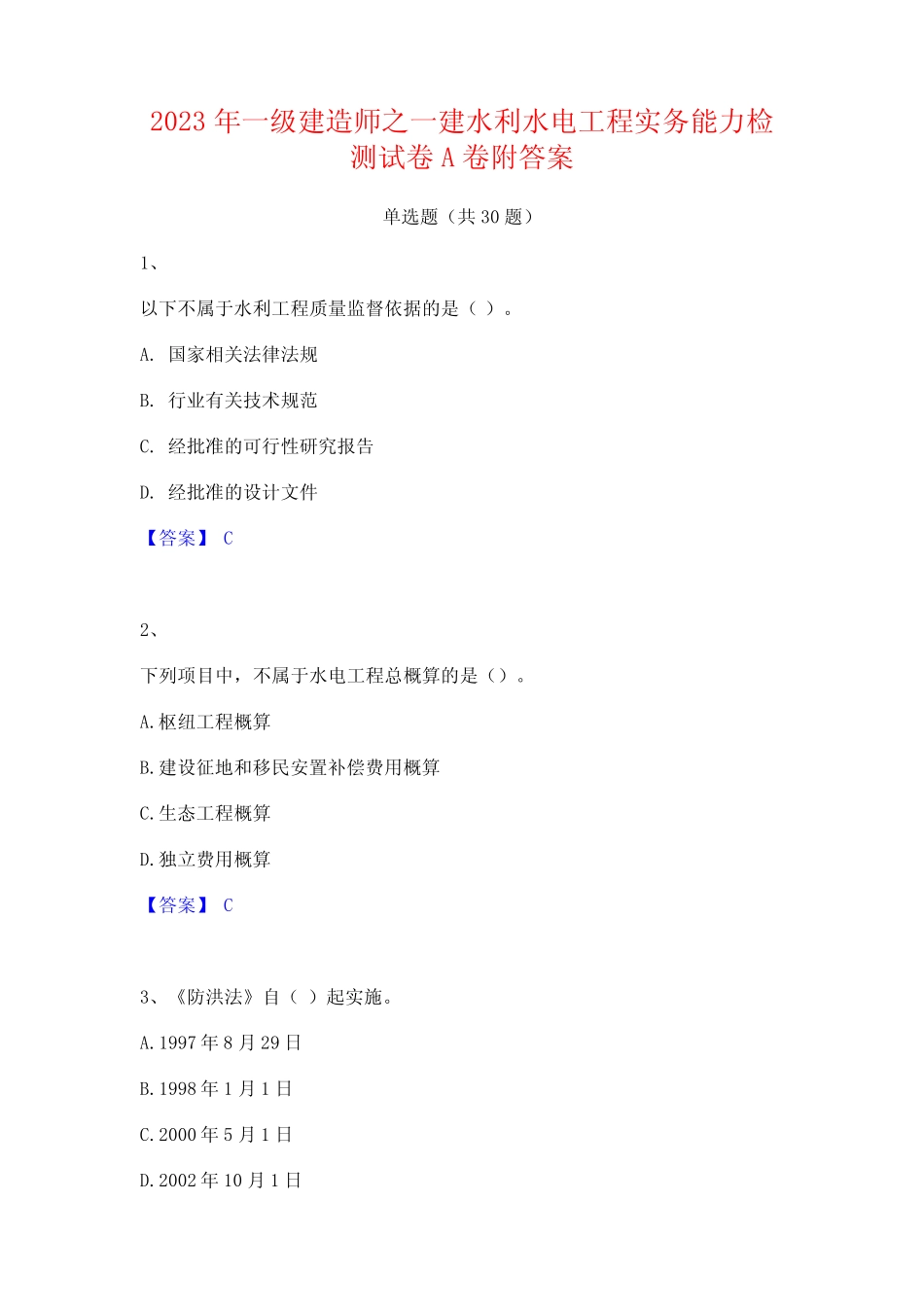 2023 年一级建造师之一建水利水电工程实务能力检测试卷 A 卷附答案

单选题（共 30 题）

1、

以下不属于水利工程质量监督依据的是（ ）。

A. 国家相关法律法规

B. 行业有关技术规范

C. 经批准的可行性研究报告

D. 经批准的设计文件

【答案】 C

2、

下列项目中，不属于水电工程总概算的是（）。

A.枢纽工程概算

B.建设征地和移民安置补偿费用概算

C.生态工程概算

D.独立费用概算

【答案】 C

3、《防洪法》自（ ）起实施。

A.1997 年 8 月 29 日

B.1998 年 1 月 1 日

C.2000 年 5 月 1 日

D.2002 年 10 月 1 日